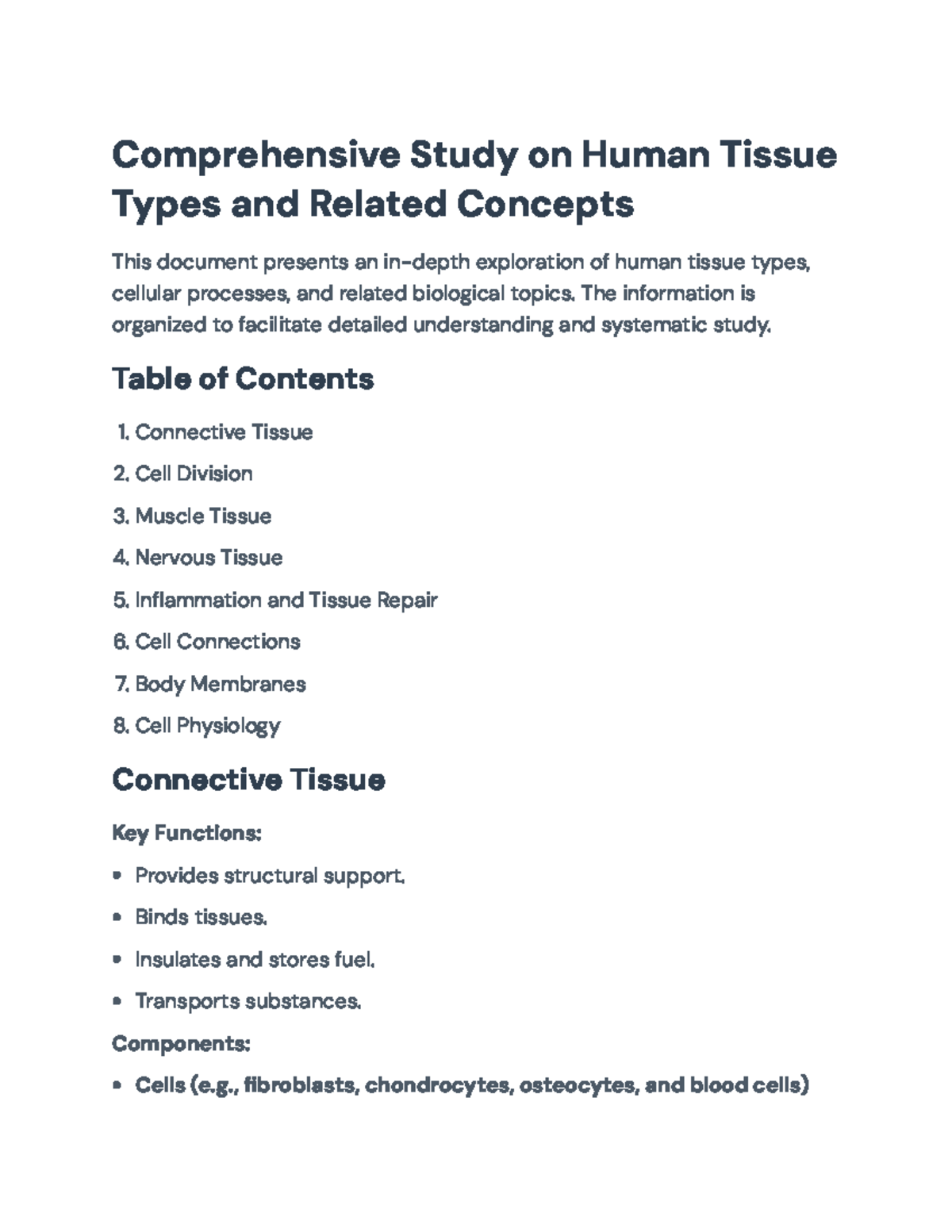 Comprehensive Study on Human Tissue Types and Related Concepts

This document presents an in-depth exploration of human tissue types, cellular processes, and related biological topics. The information is organized to facilitate detailed understanding and systematic study.

Table of Contents

1. Connective Tissue
2. Cell Division
3. Muscle Tissue
4. Nervous Tissue
5. Inflammation and Tissue Repair
6. Cell Connections
7. Body Membranes
8. Cell Physiology

Connective Tissue

Key Functions:

• Provides structural support.
• Binds tissues.
• Insulates and stores fuel.
• Transports substances.

Components:

• Cells (e.g., fibroblasts, chondrocytes, osteocytes, and blood cells)